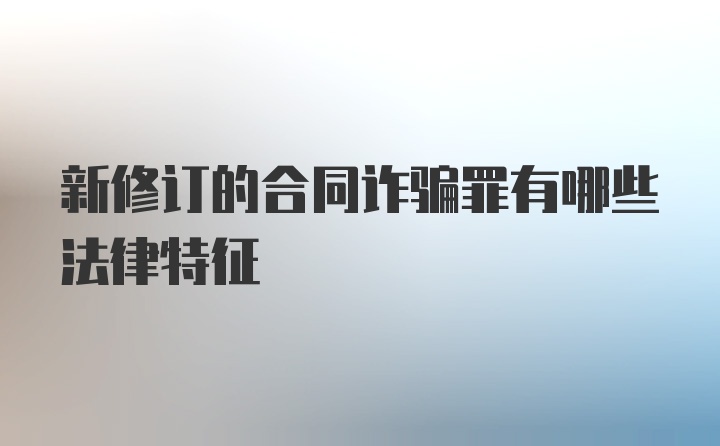 新修订的合同诈骗罪有哪些法律特征